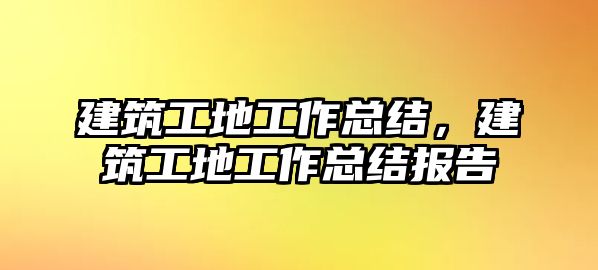 建筑工地工作总结，建筑工地工作总结报告